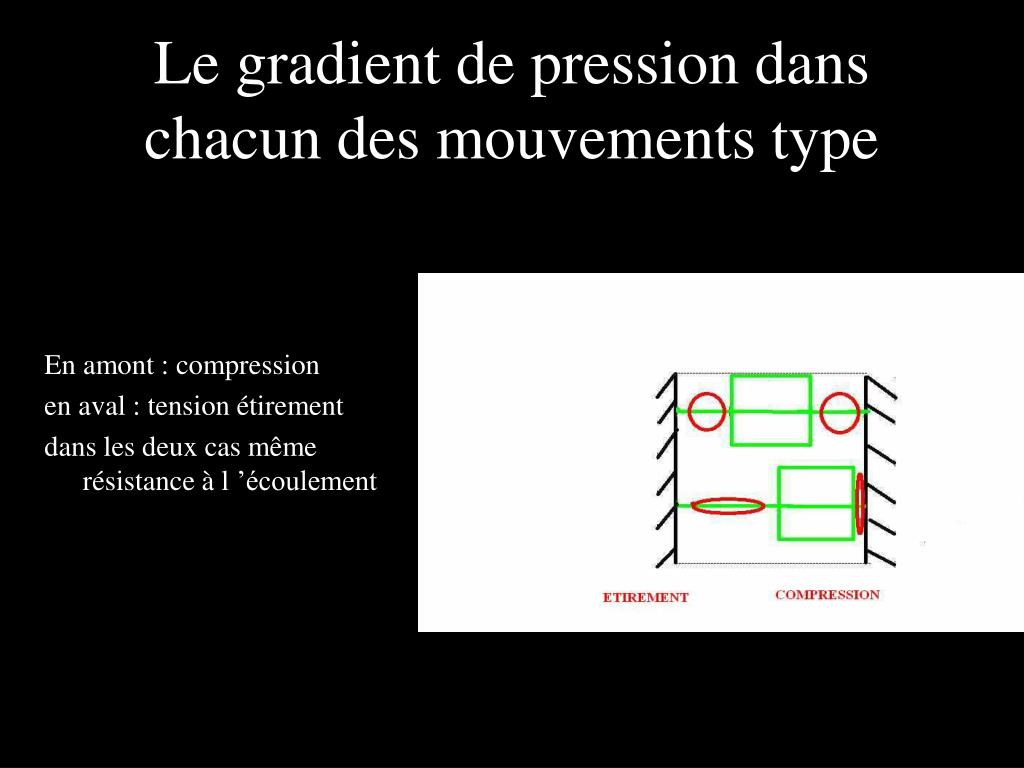 Le gradient de pression dans chacun des mouvements type

En amont : compression

en aval : tension étirement

dans les deux cas même résistance à l ’écoulement

ETIREMENT

COMPRESSION